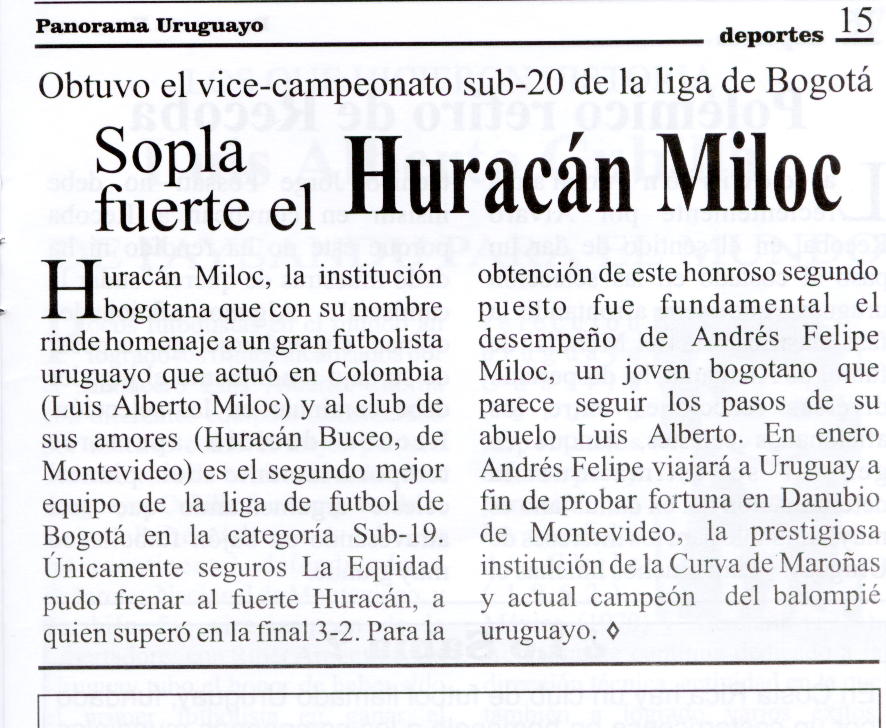 Panorama Uruguayo

deportes 15

Obtuvo el vice-campeonato sub-20 de la liga de Bogotá

Sopla fuerte el Huracán Miloc

Huracán Miloc, la institución bogotana que con su nombre rinde homenaje a un gran futbolista uruguayo que actuó en Colombia (Luis Alberto Miloc) y al club de sus amores (Huracán Buceo, de Montevideo) es el segundo mejor equipo de la liga de futbol de Bogotá en la categoría Sub-19. Únicamente seguros La Equidad pudo frenar al fuerte Huracán, a quien superó en la final 3-2. Para la obtención de este honroso segundo puesto fue fundamental el desempeño de Andrés Felipe Miloc, un joven bogotano que parece seguir los pasos de su abuelo Luis Alberto. En enero Andrés Felipe viajará a Uruguay a fin de probar fortuna en Danubio de Montevideo, la prestigiosa institución de la Curva de Maroñas y actual campeón del balompié uruguayo. ◊